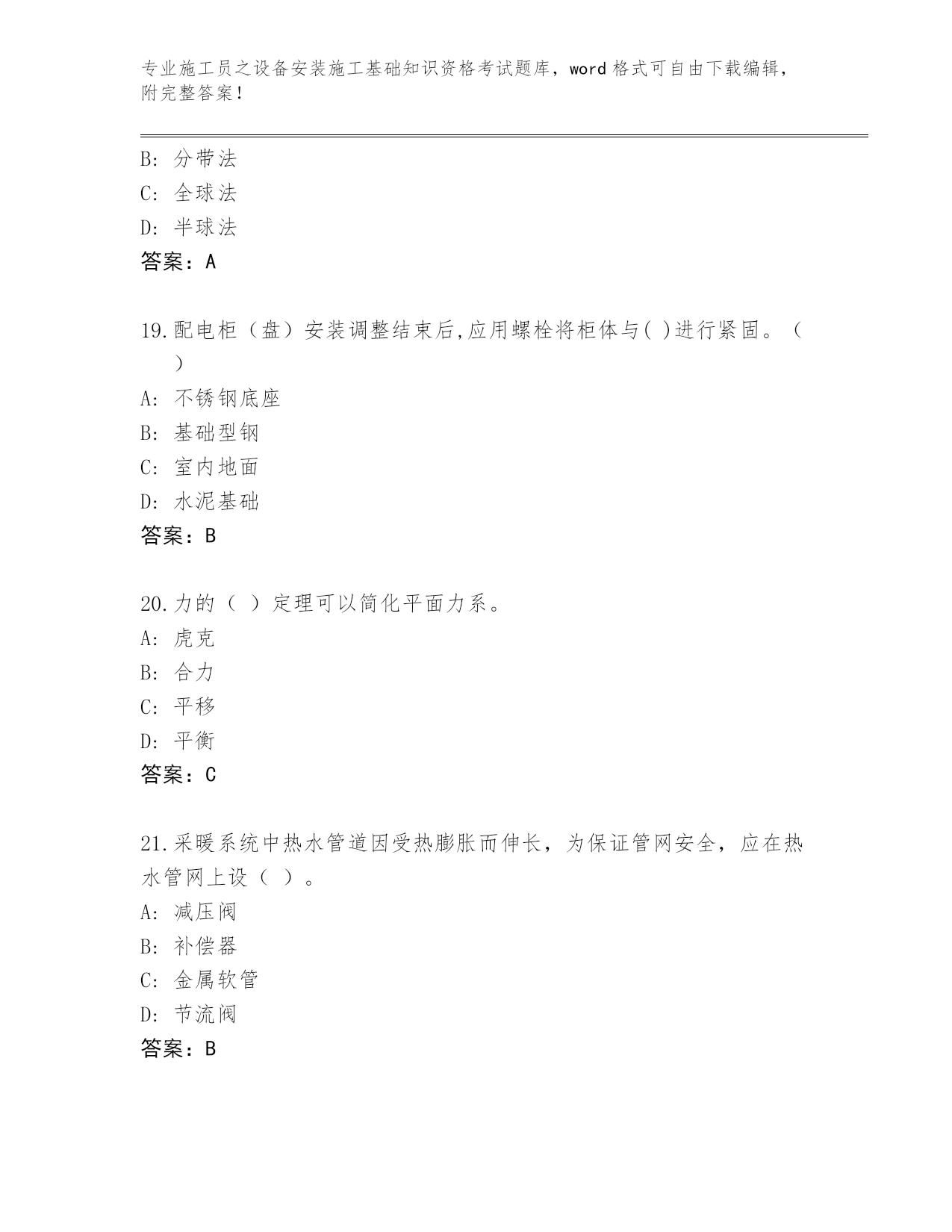 专业施工员之设备安装施工基础知识资格考试题库，word 格式可自由下载编辑，附完整答案！

B: 分带法
C: 全球法
D: 半球法
答案：A

19.配电柜（盘）安装调整结束后,应用螺栓将柜体与( )进行紧固。（ ）
A: 不锈钢底座
B: 基础型钢
C: 室内地面
D: 水泥基础
答案：B

20.力的（ ）定理可以简化平面力系。
A: 虎克
B: 合力
C: 平移
D: 平衡
答案：C

21.采暖系统中热水管道因受热膨胀而伸长，为保证管网安全，应在热水管网上设（ ）。
A: 减压阀
B: 补偿器
C: 金属软管
D: 节流阀
答案：B